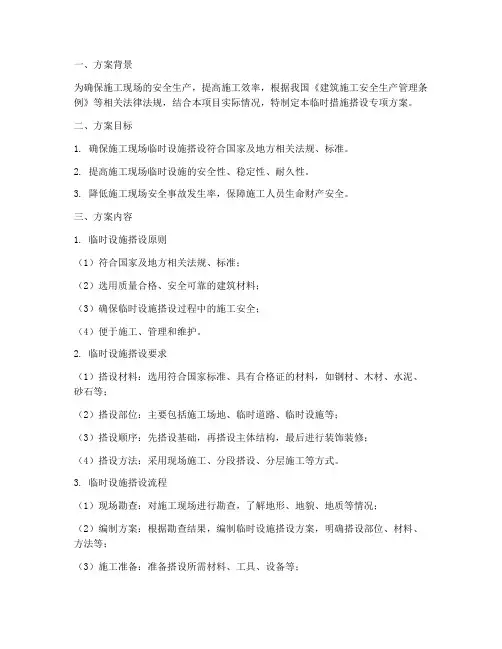 一、方案背景

为确保施工现场的安全生产，提高施工效率，根据我国《建筑施工安全生产管理条例》等相关法律法规，结合本项目实际情况，特制定本临时措施搭设专项方案。

二、方案目标

1. 确保施工现场临时设施搭设符合国家及地方相关法规、标准。

2. 提高施工现场临时设施的安全性、稳定性、耐久性。

3. 降低施工现场安全事故发生率，保障施工人员生命财产安全。

三、方案内容

1. 临时设施搭设原则

（1）符合国家及地方相关法规、标准；

（2）选用质量合格、安全可靠的建筑材料；

（3）确保临时设施搭设过程中的施工安全；

（4）便于施工、管理和维护。

2. 临时设施搭设要求

（1）搭设材料：选用符合国家标准、具有合格证的材料，如钢材、木材、水泥、砂石等；

（2）搭设部位：主要包括施工场地、临时道路、临时设施等；

（3）搭设顺序：先搭设基础，再搭设主体结构，最后进行装饰装修；

（4）搭设方法：采用现场施工、分段搭设、分层施工等方式。

3. 临时设施搭设流程

（1）现场勘查：对施工现场进行勘查，了解地形、地貌、地质等情况；

（2）编制方案：根据勘查结果，编制临时设施搭设方案，明确搭设部位、材料、方法等；

（3）施工准备：准备搭设所需材料、工具、设备等；